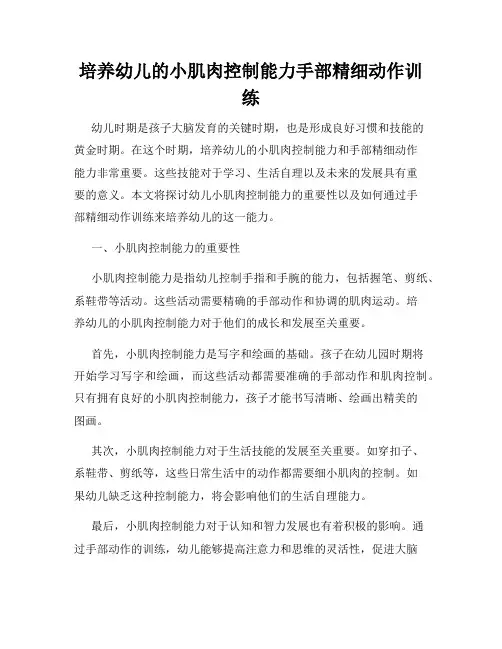 培养幼儿的小肌肉控制能力手部精细动作训练

幼儿时期是孩子大脑发育的关键时期，也是形成良好习惯和技能的黄金时期。在这个时期，培养幼儿的小肌肉控制能力和手部精细动作能力非常重要。这些技能对于学习、生活自理以及未来的发展具有重要的意义。本文将探讨幼儿小肌肉控制能力的重要性以及如何通过手部精细动作训练来培养幼儿的这一能力。

一、小肌肉控制能力的重要性

小肌肉控制能力是指幼儿控制手指和手腕的能力，包括握笔、剪纸、系鞋带等活动。这些活动需要精确的手部动作和协调的肌肉运动。培养幼儿的小肌肉控制能力对于他们的成长和发展至关重要。

首先，小肌肉控制能力是写字和绘画的基础。孩子在幼儿园时期将开始学习写字和绘画，而这些活动都需要准确的手部动作和肌肉控制。只有拥有良好的小肌肉控制能力，孩子才能书写清晰、绘画出精美的图画。

其次，小肌肉控制能力对于生活技能的发展至关重要。如穿扣子、系鞋带、剪纸等，这些日常生活中的动作都需要细小肌肉的控制。如果幼儿缺乏这种控制能力，将会影响他们的生活自理能力。

最后，小肌肉控制能力对于认知和智力发展也有着积极的影响。通过手部动作的训练，幼儿能够提高注意力和思维的灵活性，促进大脑